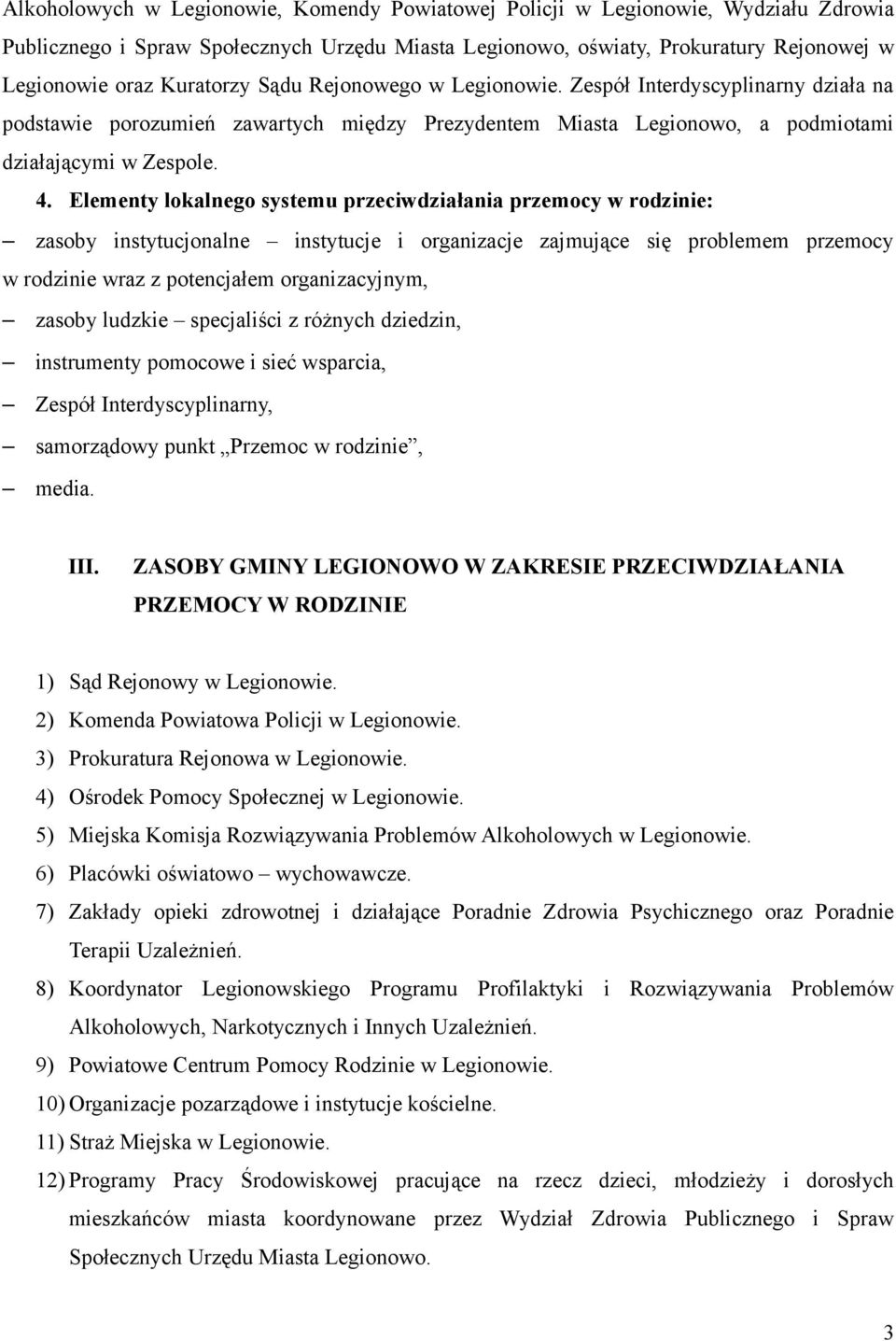 Alkoholowych w Legionowie, Komendy Powiatowej Policji w Legionowie, Wydziału Zdrowia Publicznego i Spraw Społecznych Urzędu Miasta Legionowo, oświaty, Prokuratury Rejonowej w Legionowie oraz Kuratorzy Sądu Rejonowego w Legionowie. Zespół Interdyscyplinarny działa na podstawie porozumień zawartych między Prezydentem Miasta Legionowo, a podmiotami działającymi w Zespole.

4. Elementy lokalnego systemu przeciwdziałania przemocy w rodzinie:

– zasoby instytucjonalne – instytucje i organizacje zajmujące się problemem przemocy w rodzinie wraz z potencjałem organizacyjnym,

– zasoby ludzkie – specjaliści z różnych dziedzin,

– instrumenty pomocowe i sieć wsparcia,

– Zespół Interdyscyplinarny,

– samorządowy punkt „Przemoc w rodzinie”,

– media.

III. ZASOBY GMINY LEGIONOWO W ZAKRESIE PRZECIWDZIAŁANIA PRZEMOCY W RODZINIE

1) Sąd Rejonowy w Legionowie.
2) Komenda Powiatowa Policji w Legionowie.
3) Prokuratura Rejonowa w Legionowie.
4) Ośrodek Pomocy Społecznej w Legionowie.
5) Miejska Komisja Rozwiązywania Problemów Alkoholowych w Legionowie.
6) Placówki oświatowo – wychowawcze.
7) Zakłady opieki zdrowotnej i działające Poradnie Zdrowia Psychicznego oraz Poradnie Terapii Uzależnień.
8) Koordynator Legionowskiego Programu Profilaktyki i Rozwiązywania Problemów Alkoholowych, Narkotycznych i Innych Uzależnień.
9) Powiatowe Centrum Pomocy Rodzinie w Legionowie.
10) Organizacje pozarządowe i instytucje kościelne.
11) Straż Miejska w Legionowie.
12) Programy Pracy Środowiskowej pracujące na rzecz dzieci, młodzieży i dorosłych mieszkańców miasta koordynowane przez Wydział Zdrowia Publicznego i Spraw Społecznych Urzędu Miasta Legionowo.

3